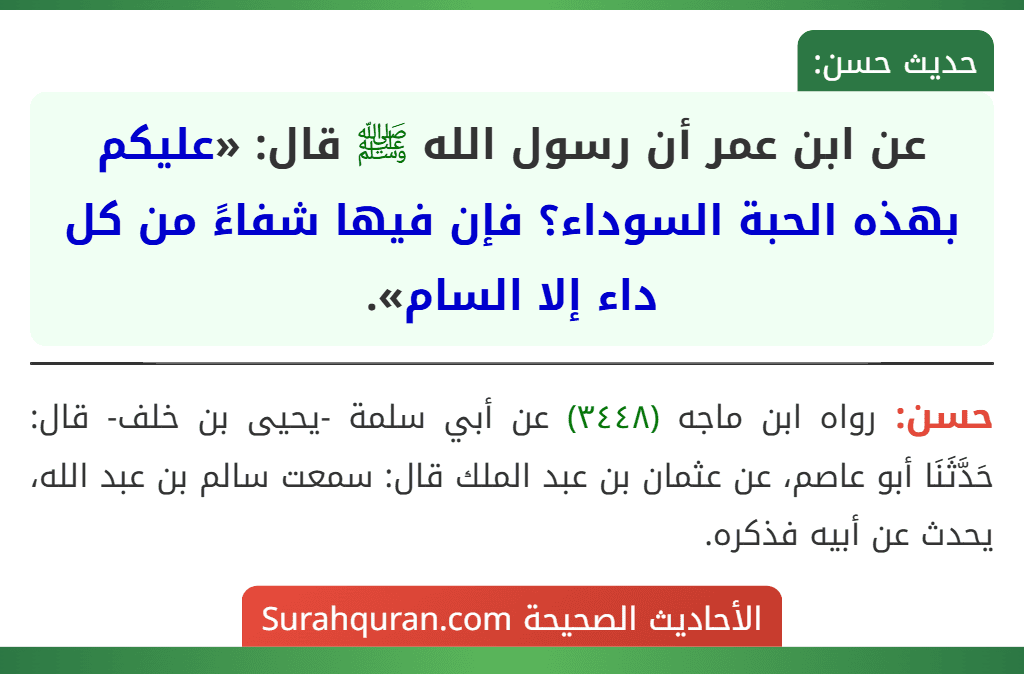 حديث حسن:

عن ابن عمر أن رسول الله ﷺ قال: «عليكم بهذه الحبة السوداء؟ فإن فيها شفاءً من كل داء إلا السام».

حسن: رواه ابن ماجه (٣٤٤٨) عن أبي سلمة -يحيى بن خلف- قال: حَدَّثَنَا أبو عاصم، عن عثمان بن عبد الملك قال: سمعت سالم بن عبد الله، يحدث عن أبيه فذكره.

الأحاديث الصحيحة Surahquran.com